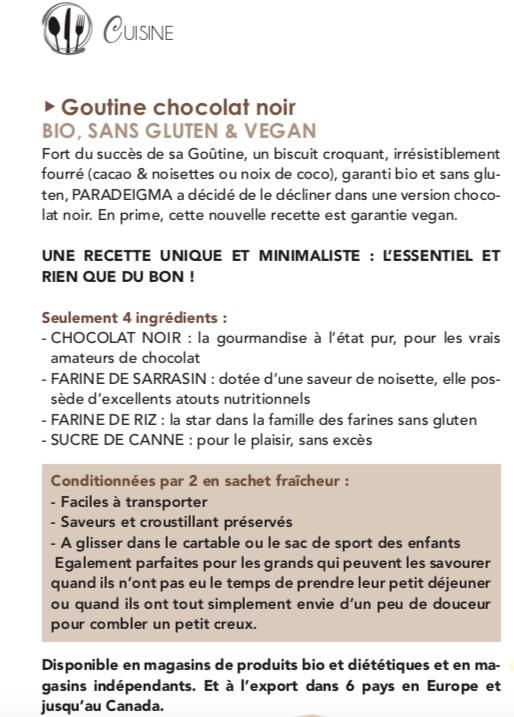 CUISINE

▸ Goutine chocolat noir
BIO, SANS GLUTEN & VEGAN

Fort du succès de sa Goûtine, un biscuit croquant, irrésistiblement fourré (cacao & noisettes ou noix de coco), garanti bio et sans gluten, PARADEIGMA a décidé de le décliner dans une version chocolat noir. En prime, cette nouvelle recette est garantie vegan.

UNE RECETTE UNIQUE ET MINIMALISTE : L'ESSENTIEL ET RIEN QUE DU BON !

Seulement 4 ingrédients :
- CHOCOLAT NOIR : la gourmandise à l'état pur, pour les vrais amateurs de chocolat
- FARINE DE SARRASIN : dotée d'une saveur de noisette, elle possède d'excellents atouts nutritionnels
- FARINE DE RIZ : la star dans la famille des farines sans gluten
- SUCRE DE CANNE : pour le plaisir, sans excès

Conditionnées par 2 en sachet fraîcheur :
- Faciles à transporter
- Saveurs et croustillant préservés
- A glisser dans le cartable ou le sac de sport des enfants
Egalement parfaites pour les grands qui peuvent les savourer quand ils n'ont pas eu le temps de prendre leur petit déjeuner ou quand ils ont tout simplement envie d'un peu de douceur pour combler un petit creux.

Disponible en magasins de produits bio et diététiques et en magasins indépendants. Et à l'export dans 6 pays en Europe et jusqu'au Canada.